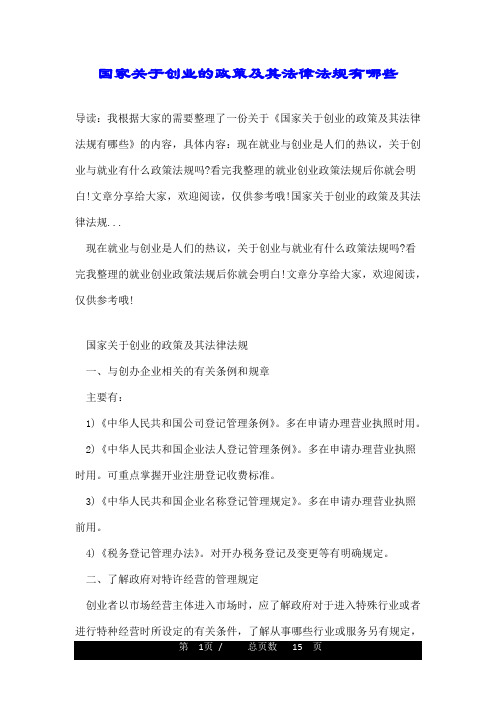 国家关于创业的政策及其法律法规有哪些

导读：我根据大家的需要整理了一份关于《国家关于创业的政策及其法律法规有哪些》的内容，具体内容：现在就业与创业是人们的热议，关于创业与就业有什么政策法规吗?看完我整理的就业创业政策法规后你就会明白!文章分享给大家，欢迎阅读，仅供参考哦!国家关于创业的政策及其法律法规...

现在就业与创业是人们的热议，关于创业与就业有什么政策法规吗?看完我整理的就业创业政策法规后你就会明白!文章分享给大家，欢迎阅读，仅供参考哦!

国家关于创业的政策及其法律法规

一、与创办企业相关的有关条例和规章

主要有：

1)《中华人民共和国公司登记管理条例》。多在申请办理营业执照时用。

2)《中华人民共和国企业法人登记管理条例》。多在申请办理营业执照时用。可重点掌握开业注册登记收费标准。

3)《中华人民共和国企业名称登记管理规定》。多在申请办理营业执照前用。

4)《税务登记管理办法》。对开办税务登记及变更等有明确规定。

二、了解政府对特许经营的管理规定

创业者以市场经营主体进入市场时，应了解政府对于进入特殊行业或者进行特种经营时所设定的有关条件，了解从事哪些行业或服务另有规定，

第 1页 / 总页数 15 页